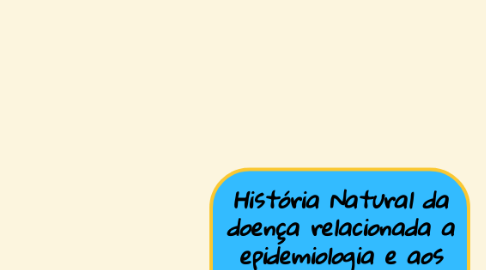 História Natural da doença relacionada a epidemiologia e aos